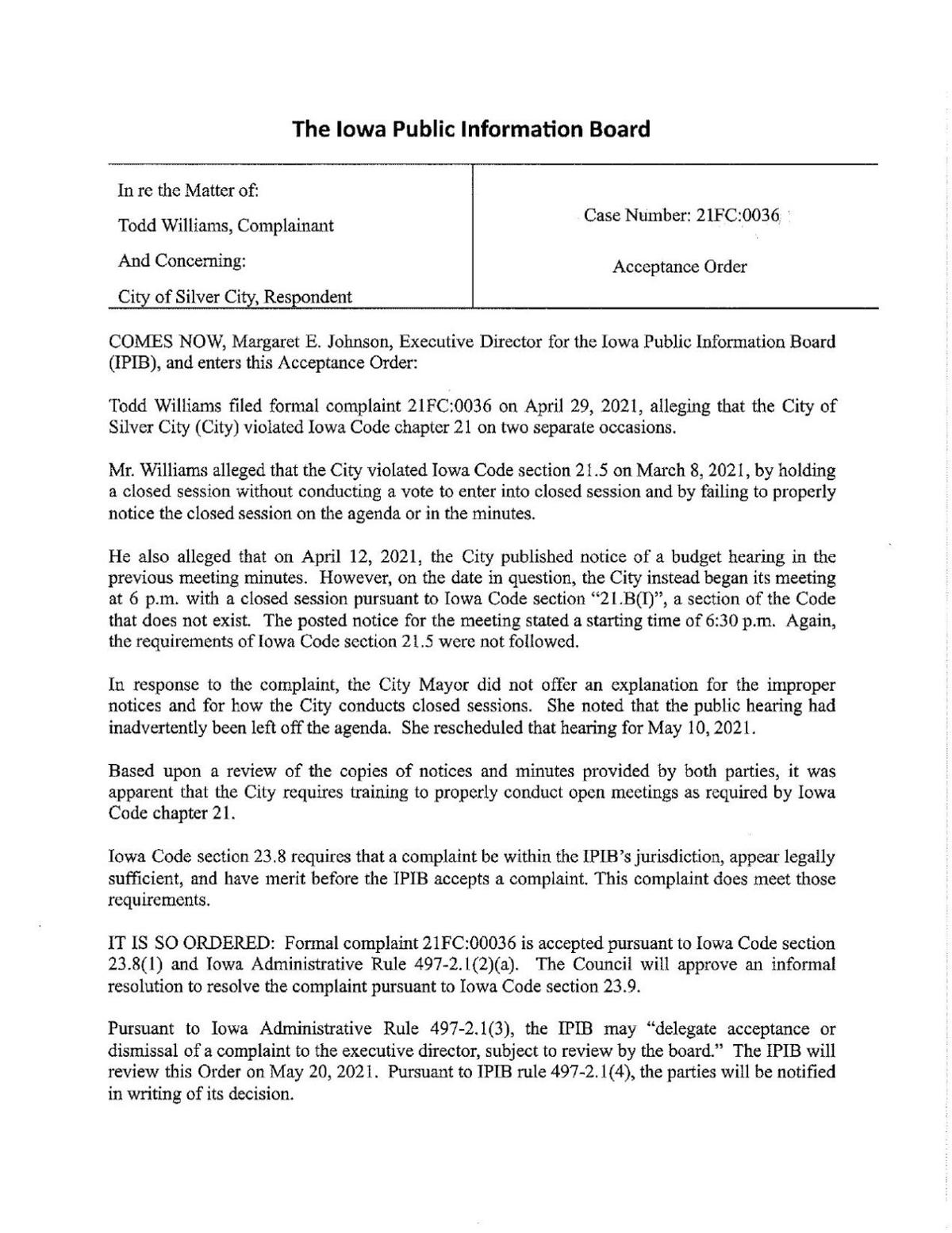 The Iowa Public Information Board

| In re the Matter of: Todd Williams, Complainant And Concerning: City of Silver City, Respondent | Case Number: 21FC:0036 Acceptance Order |
|---|---|

COMES NOW, Margaret E. Johnson, Executive Director for the Iowa Public Information Board (IPIB), and enters this Acceptance Order:

Todd Williams filed formal complaint 21FC:0036 on April 29, 2021, alleging that the City of Silver City (City) violated Iowa Code chapter 21 on two separate occasions.

Mr. Williams alleged that the City violated Iowa Code section 21.5 on March 8, 2021, by holding a closed session without conducting a vote to enter into closed session and by failing to properly notice the closed session on the agenda or in the minutes.

He also alleged that on April 12, 2021, the City published notice of a budget hearing in the previous meeting minutes. However, on the date in question, the City instead began its meeting at 6 p.m. with a closed session pursuant to Iowa Code section "21.B(I)", a section of the Code that does not exist. The posted notice for the meeting stated a starting time of 6:30 p.m. Again, the requirements of Iowa Code section 21.5 were not followed.

In response to the complaint, the City Mayor did not offer an explanation for the improper notices and for how the City conducts closed sessions. She noted that the public hearing had inadvertently been left off the agenda. She rescheduled that hearing for May 10, 2021.

Based upon a review of the copies of notices and minutes provided by both parties, it was apparent that the City requires training to properly conduct open meetings as required by Iowa Code chapter 21.

Iowa Code section 23.8 requires that a complaint be within the IPIB's jurisdiction, appear legally sufficient, and have merit before the IPIB accepts a complaint. This complaint does meet those requirements.

IT IS SO ORDERED: Formal complaint 21FC:00036 is accepted pursuant to Iowa Code section 23.8(1) and Iowa Administrative Rule 497-2.1(2)(a). The Council will approve an informal resolution to resolve the complaint pursuant to Iowa Code section 23.9.

Pursuant to Iowa Administrative Rule 497-2.1(3), the IPIB may "delegate acceptance or dismissal of a complaint to the executive director, subject to review by the board." The IPIB will review this Order on May 20, 2021. Pursuant to IPIB rule 497-2.1(4), the parties will be notified in writing of its decision.